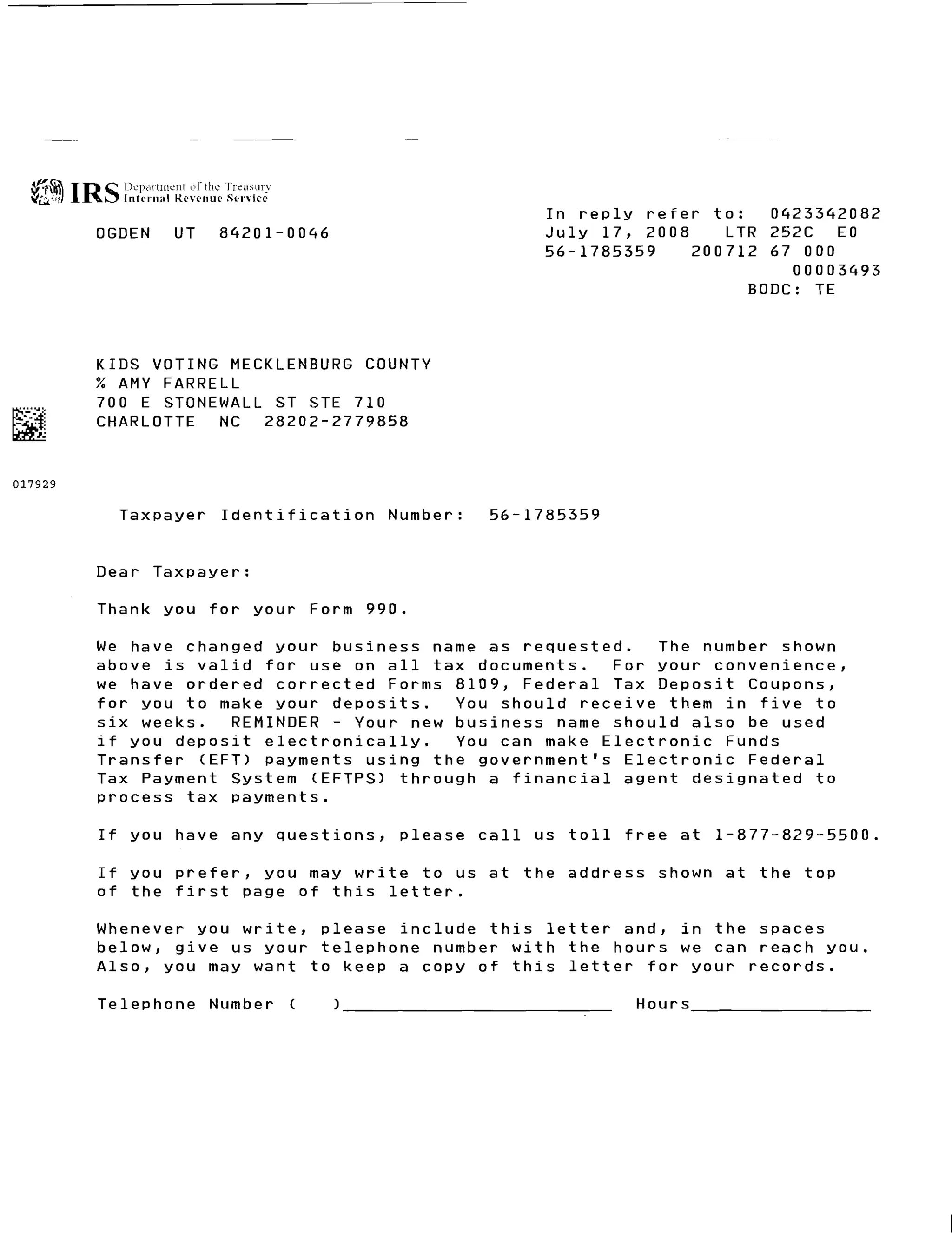 IRS Department of the Treasury Internal Revenue Service

OGDEN UT 84201-0046

In reply refer to: 0423342082
July 17, 2008 LTR 252C E0
56-1785359 200712 67 000
00003493
BODC: TE

KIDS VOTING MECKLENBURG COUNTY
% AMY FARRELL
700 E STONEWALL ST STE 710
CHARLOTTE NC 28202-2779858

017929

Taxpayer Identification Number: 56-1785359

Dear Taxpayer:

Thank you for your Form 990.

We have changed your business name as requested. The number shown above is valid for use on all tax documents. For your convenience, we have ordered corrected Forms 8109, Federal Tax Deposit Coupons, for you to make your deposits. You should receive them in five to six weeks. REMINDER - Your new business name should also be used if you deposit electronically. You can make Electronic Funds Transfer (EFT) payments using the government's Electronic Federal Tax Payment System (EFTPS) through a financial agent designated to process tax payments.

If you have any questions, please call us toll free at 1-877-829-5500.

If you prefer, you may write to us at the address shown at the top of the first page of this letter.

Whenever you write, please include this letter and, in the spaces below, give us your telephone number with the hours we can reach you. Also, you may want to keep a copy of this letter for your records.

Telephone Number ( )________________________ Hours________________